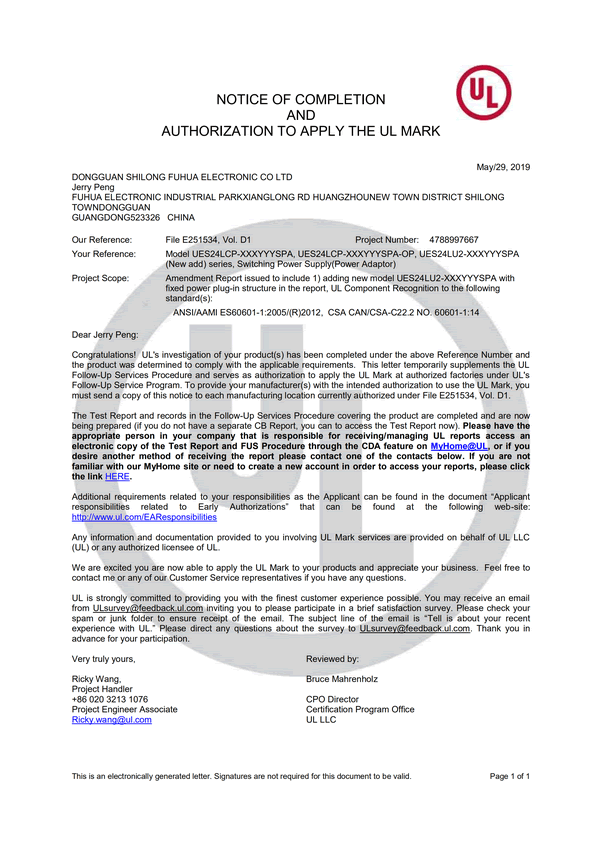 UL

NOTICE OF COMPLETION
AND
AUTHORIZATION TO APPLY THE UL MARK

May/29, 2019

DONGGUAN SHILONG FUHUA ELECTRONIC CO LTD
Jerry Peng
FUHUA ELECTRONIC INDUSTRIAL PARKXIANGLONG RD HUANGZHOUNEW TOWN DISTRICT SHILONG TOWNDONGGUAN
GUANGDONG523326 CHINA

Our Reference: File E251534, Vol. D1 Project Number: 4788997667
Your Reference: Model UES24LCP-XXXYYYSPA, UES24LCP-XXXYYYSPA-OP, UES24LU2-XXXYYYSPA (New add) series, Switching Power Supply(Power Adaptor)
Project Scope: Amendment Report issued to include 1) adding new model UES24LU2-XXXYYYSPA with fixed power plug-in structure in the report, UL Component Recognition to the following standard(s):

ANSI/AAMI ES60601-1:2005/(R)2012, CSA CAN/CSA-C22.2 NO. 60601-1:14

Dear Jerry Peng:

Congratulations! UL's investigation of your product(s) has been completed under the above Reference Number and the product was determined to comply with the applicable requirements. This letter temporarily supplements the UL Follow-Up Services Procedure and serves as authorization to apply the UL Mark at authorized factories under UL's Follow-Up Service Program. To provide your manufacturer(s) with the intended authorization to use the UL Mark, you must send a copy of this notice to each manufacturing location currently authorized under File E251534, Vol. D1.

The Test Report and records in the Follow-Up Services Procedure covering the product are completed and are now being prepared (if you do not have a separate CB Report, you can to access the Test Report now). Please have the appropriate person in your company that is responsible for receiving/managing UL reports access an electronic copy of the Test Report and FUS Procedure through the CDA feature on MyHome@UL, or if you desire another method of receiving the report please contact one of the contacts below. If you are not familiar with our MyHome site or need to create a new account in order to access your reports, please click the link HERE.

Additional requirements related to your responsibilities as the Applicant can be found in the document "Applicant responsibilities related to Early Authorizations" that can be found at the following web-site: http://www.ul.com/EAResponsibilities

Any information and documentation provided to you involving UL Mark services are provided on behalf of UL LLC (UL) or any authorized licensee of UL.

We are excited you are now able to apply the UL Mark to your products and appreciate your business. Feel free to contact me or any of our Customer Service representatives if you have any questions.

UL is strongly committed to providing you with the finest customer experience possible. You may receive an email from ULsurvey@feedback.ul.com inviting you to please participate in a brief satisfaction survey. Please check your spam or junk folder to ensure receipt of the email. The subject line of the email is "Tell is about your recent experience with UL." Please direct any questions about the survey to ULsurvey@feedback.ul.com. Thank you in advance for your participation.

Very truly yours,
Ricky Wang,
Project Handler
+86 020 3213 1076
Project Engineer Associate
Ricky.wang@ul.com

Reviewed by:
Bruce Mahrenholz

CPO Director
Certification Program Office
UL LLC

This is an electronically generated letter. Signatures are not required for this document to be valid.
Page 1 of 1